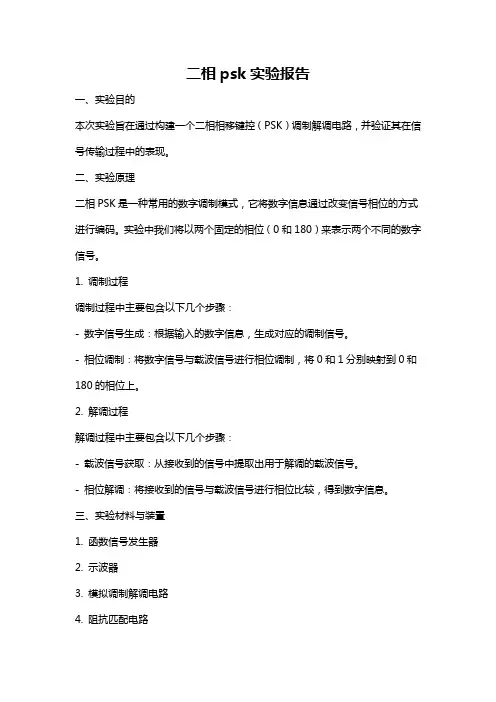 二相 psk 实验报告

一、实验目的

本次实验旨在通过构建一个二相相移键控（PSK）调制解调电路，并验证其在信号传输过程中的表现。

二、实验原理

二相 PSK 是一种常用的数字调制模式，它将数字信息通过改变信号相位的方式进行编码。实验中我们将以两个固定的相位（0 和 180）来表示两个不同的数字信号。

1. 调制过程

调制过程中主要包含以下几个步骤：

- 数字信号生成：根据输入的数字信息，生成对应的调制信号。

- 相位调制：将数字信号与载波信号进行相位调制，将 0 和 1 分别映射到 0 和 180 的相位上。

2. 解调过程

解调过程中主要包含以下几个步骤：

- 载波信号获取：从接收到的信号中提取出用于解调的载波信号。

- 相位解调：将接收到的信号与载波信号进行相位比较，得到数字信息。

三、实验材料与装置

1. 函数信号发生器

2. 示波器

3. 模拟调制解调电路

4. 阻抗匹配电路